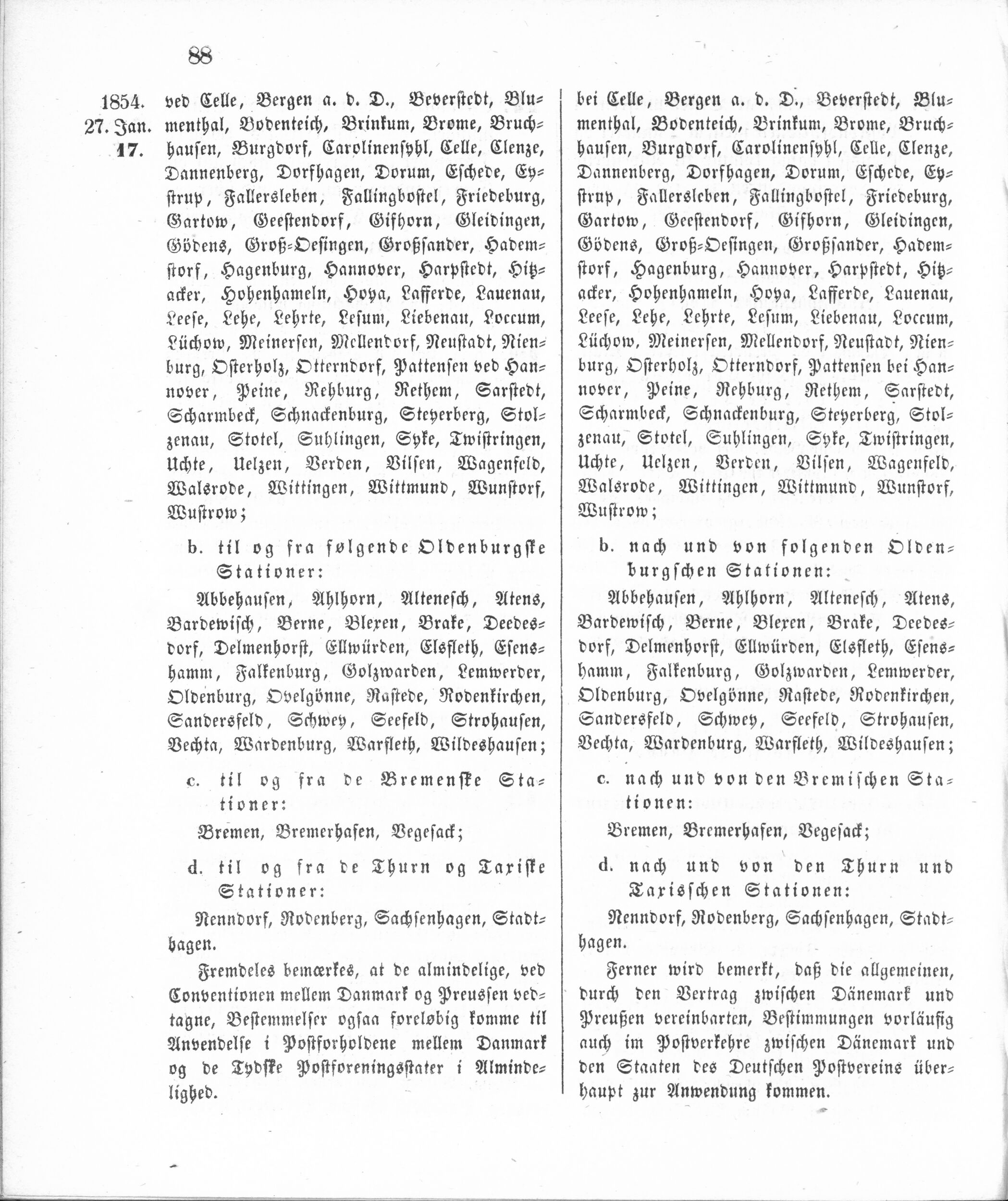 88

1854.
27. Jan.
17.

ved Celle, Bergen a. d. D., Beverstedt, Blumenthal, Bodenteich, Brinkum, Brome, Bruchhausen, Burgdorf, Carolinensyhl, Celle, Clenze, Dannenberg, Dorfhagen, Dorum, Eschede, Eystrup, Fallersleben, Fallingbostel, Friedeburg, Gartow, Geestendorf, Gifhorn, Gleidingen, Gödens, Groß-Oesingen, Großsander, Hademstorf, Hagenburg, Hannover, Harpstedt, Hitzacker, Hohenhameln, Hoya, Lafferde, Lauenau, Leese, Lehe, Lehrte, Lesum, Liebenau, Loccum, Lüchow, Meinersen, Mellendorf, Neustadt, Nienburg, Osterholz, Otterndorf, Pattensen ved Hannover, Peine, Rehburg, Rethem, Sarstedt, Scharmbeck, Schnackenburg, Steyerberg, Stolzenau, Stotel, Suhlingen, Syke, Twistringen, Uchte, Uelzen, Verden, Vilsen, Wagenfeld, Walsrode, Wittingen, Wittmund, Wunstorf, Wustrow;

b. til og fra følgende Oldenburgske Stationer:

Abbehausen, Ahlhorn, Altenesch, Atens, Bardewisch, Berne, Blexen, Brake, Deedesdorf, Delmenhorst, Ellwürden, Elsfleth, Esenshamm, Falkenburg, Golzwarden, Lemwerder, Oldenburg, Ovelgönne, Rastede, Rodenkirchen, Sandersfeld, Schwey, Seefeld, Strohausen, Vechta, Wardenburg, Warfleth, Wildeshausen;

c. til og fra de Bremenske Stationer:

Bremen, Bremerhafen, Vegesack;

d. til og fra de Thurn og Taxiske Stationer:

Nenndorf, Rodenberg, Sachsenhagen, Stadthagen.

Fremdeles bemærkes, at de almindelige, ved Conventionen mellem Danmark og Preussen vedtagne, Bestemmelser ogsaa foreløbig komme til Anvendelse i Postforholdene mellem Danmark og de Tydske Postforeningsstater i Almindelighed.

bei Celle, Bergen a. d. D., Beverstedt, Blumenthal, Bodenteich, Brinkum, Brome, Bruchhausen, Burgdorf, Carolinensyhl, Celle, Clenze, Dannenberg, Dorfhagen, Dorum, Eschede, Eystrup, Fallersleben, Fallingbostel, Friedeburg, Gartow, Geestendorf, Gifhorn, Gleidingen, Gödens, Groß-Oesingen, Großsander, Hademstorf, Hagenburg, Hannover, Harpstedt, Hitzacker, Hohenhameln, Hoya, Lafferde, Lauenau, Leese, Lehe, Lehrte, Lesum, Liebenau, Loccum, Lüchow, Meinersen, Mellendorf, Neustadt, Nienburg, Osterholz, Otterndorf, Pattensen bei Hannover, Peine, Rehburg, Rethem, Sarstedt, Scharmbeck, Schnackenburg, Steyerberg, Stolzenau, Stotel, Suhlingen, Syke, Twistringen, Uchte, Uelzen, Verden, Vilsen, Wagenfeld, Walsrode, Wittingen, Wittmund, Wunstorf, Wustrow;

b. nach und von folgenden Oldenburgschen Stationen:

Abbehausen, Ahlhorn, Altenesch, Atens, Bardewisch, Berne, Blexen, Brake, Deedesdorf, Delmenhorst, Ellwürden, Elsfleth, Esenshamm, Falkenburg, Golzwarden, Lemwerder, Oldenburg, Ovelgönne, Rastede, Rodenkirchen, Sandersfeld, Schwey, Seefeld, Strohausen, Vechta, Wardenburg, Warfleth, Wildeshausen;

c. nach und von den Bremischen Stationen:

Bremen, Bremerhafen, Vegesack;

d. nach und von den Thurn und Taxisschen Stationen:

Nenndorf, Rodenberg, Sachsenhagen, Stadthagen.

Ferner wird bemerkt, daß die allgemeinen, durch den Vertrag zwischen Dänemark und Preußen vereinbarten, Bestimmungen vorläufig auch im Postverkehre zwischen Dänemark und den Staaten des Deutschen Postvereins überhaupt zur Anwendung kommen.